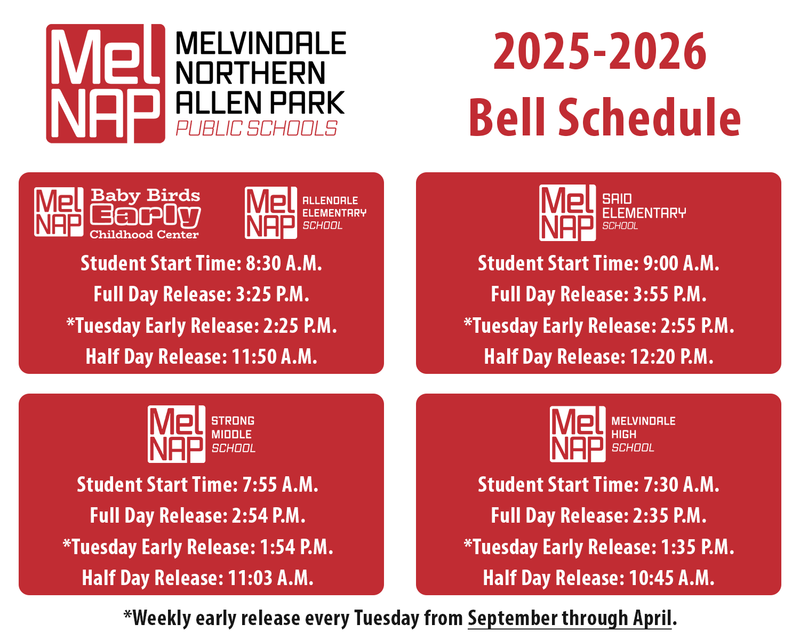 Mel NAP MELVINDALE NORTHERN ALLEN PARK PUBLIC SCHOOLS

2025-2026 Bell Schedule

Mel NAP Baby Birds Early Childhood Center

Mel NAP ALLENDALE ELEMENTARY SCHOOL

Student Start Time: 8:30 A.M.
Full Day Release: 3:25 P.M.
*Tuesday Early Release: 2:25 P.M.
Half Day Release: 11:50 A.M.

Mel NAP SAID ELEMENTARY SCHOOL

Student Start Time: 9:00 A.M.
Full Day Release: 3:55 P.M.
*Tuesday Early Release: 2:55 P.M.
Half Day Release: 12:20 P.M.

Mel NAP STRONG MIDDLE SCHOOL

Student Start Time: 7:55 A.M.
Full Day Release: 2:54 P.M.
*Tuesday Early Release: 1:54 P.M.
Half Day Release: 11:03 A.M.

Mel NAP MELVINDALE HIGH SCHOOL

Student Start Time: 7:30 A.M.
Full Day Release: 2:35 P.M.
*Tuesday Early Release: 1:35 P.M.
Half Day Release: 10:45 A.M.

*Weekly early release every Tuesday from September through April.